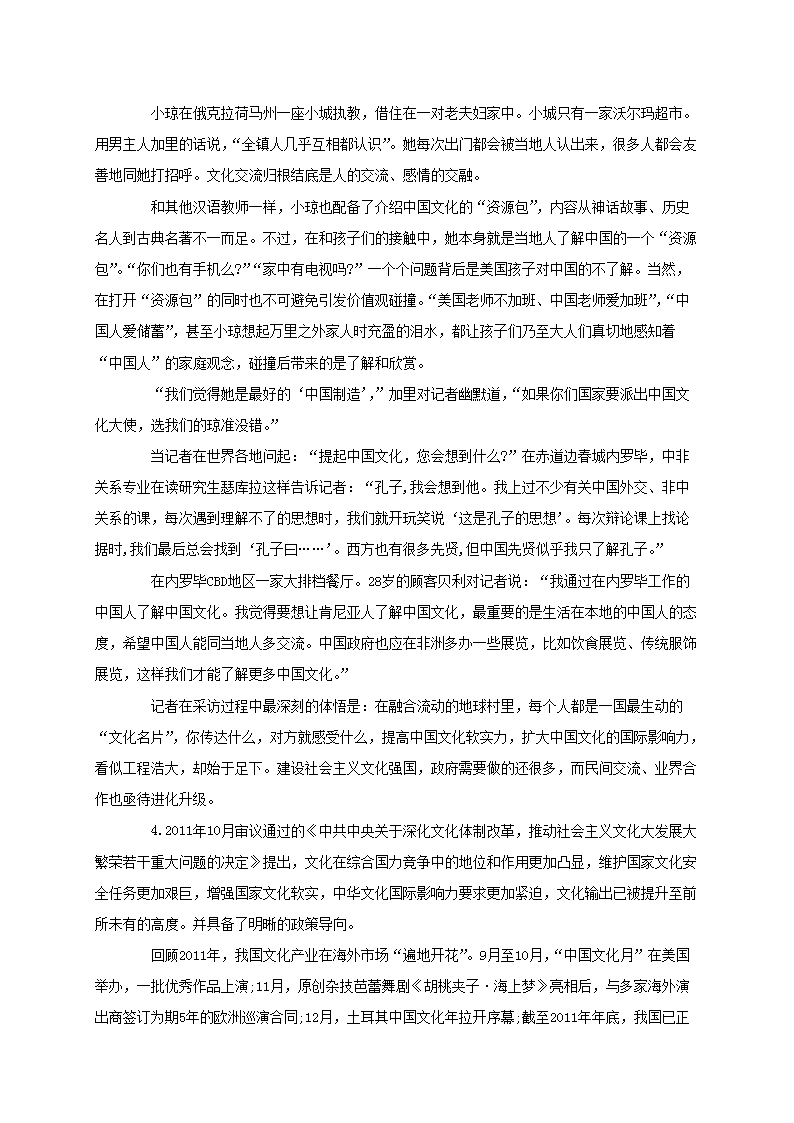 小琼在俄克拉荷马州一座小城执教，借住在一对老夫妇家中。小城只有一家沃尔玛超市。用男主人加里的话说，“全镇人几乎互相都认识”。她每次出门都会被当地人认出来，很多人都会友善地同她打招呼。文化交流归根结底是人的交流、感情的交融。

和其他汉语教师一样，小琼也配备了介绍中国文化的“资源包”，内容从神话故事、历史名人到古典名著不一而足。不过，在和孩子们的接触中，她本身就是当地人了解中国的一个“资源包”。“你们也有手机么?”“家中有电视吗?”一个个问题背后是美国孩子对中国的不了解。当然，在打开“资源包”的同时也不可避免引发价值观碰撞。“美国老师不加班、中国老师爱加班”，“中国人爱储蓄”，甚至小琼想起万里之外家人时充盈的泪水，都让孩子们乃至大人们真切地感知着“中国人”的家庭观念，碰撞后带来的是了解和欣赏。

“我们觉得她是最好的‘中国制造’，”加里对记者幽默道，“如果你们国家要派出中国文化大使，选我们的琼准没错。”

当记者在世界各地问起：“提起中国文化，您会想到什么?”在赤道边春城内罗毕，中非关系专业在读研究生瑟库拉这样告诉记者：“孔子,我会想到他。我上过不少有关中国外交、非中关系的课，每次遇到理解不了的思想时，我们就开玩笑说‘这是孔子的思想’。每次辩论课上找论据时,我们最后总会找到‘孔子曰……’。西方也有很多先贤,但中国先贤似乎我只了解孔子。”

在内罗毕CBD地区一家大排档餐厅。28岁的顾客贝利对记者说：“我通过在内罗毕工作的中国人了解中国文化。我觉得要想让肯尼亚人了解中国文化，最重要的是生活在本地的中国人的态度，希望中国人能同当地人多交流。中国政府也应在非洲多办一些展览，比如饮食展览、传统服饰展览，这样我们才能了解更多中国文化。”

记者在采访过程中最深刻的体悟是：在融合流动的地球村里，每个人都是一国最生动的“文化名片”，你传达什么，对方就感受什么，提高中国文化软实力，扩大中国文化的国际影响力，看似工程浩大，却始于足下。建设社会主义文化强国，政府需要做的还很多，而民间交流、业界合作也亟待进化升级。

4.2011年10月审议通过的《中共中央关于深化文化体制改革，推动社会主义文化大发展大繁荣若干重大问题的决定》提出，文化在综合国力竞争中的地位和作用更加凸显，维护国家文化安全任务更加艰巨，增强国家文化软实，中华文化国际影响力要求更加紧迫，文化输出已被提升至前所未有的高度。并具备了明晰的政策导向。

回顾2011年，我国文化产业在海外市场“遍地开花”。9月至10月，“中国文化月”在美国举办，一批优秀作品上演;11月，原创杂技芭蕾舞剧《胡桃夹子·海上梦》亮相后，与多家海外演出商签订为期5年的欧洲巡演合同;12月，土耳其中国文化年拉开序幕;截至2011年年底，我国已正